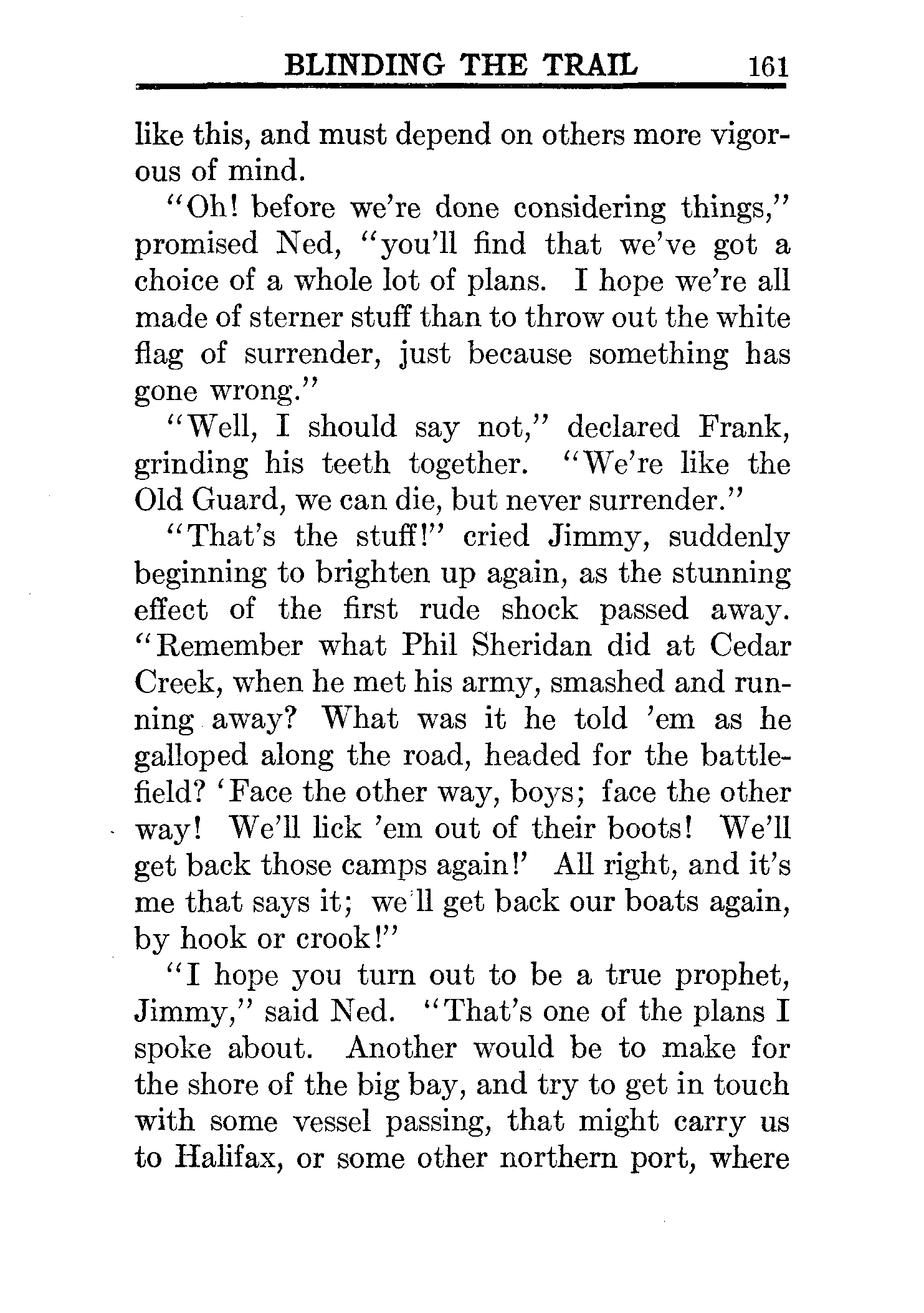 BLINDING THE TRAIL 161

like this, and must depend on others more vigorous of mind.

"Oh! before we're done considering things," promised Ned, "you'll find that we've got a choice of a whole lot of plans. I hope we're all made of sterner stuff than to throw out the white flag of surrender, just because something has gone wrong."

"Well, I should say not," declared Frank, grinding his teeth together. "We're like the Old Guard, we can die, but never surrender."

"That's the stuff!" cried Jimmy, suddenly beginning to brighten up again, as the stunning effect of the first rude shock passed away. "Remember what Phil Sheridan did at Cedar Creek, when he met his army, smashed and running away? What was it he told 'em as he galloped along the road, headed for the battlefield? 'Face the other way, boys; face the other way! We'll lick 'em out of their boots! We'll get back those camps again!' All right, and it's me that says it; we'll get back our boats again, by hook or crook!"

"I hope you turn out to be a true prophet, Jimmy," said Ned. "That's one of the plans I spoke about. Another would be to make for the shore of the big bay, and try to get in touch with some vessel passing, that might carry us to Halifax, or some other northern port, where